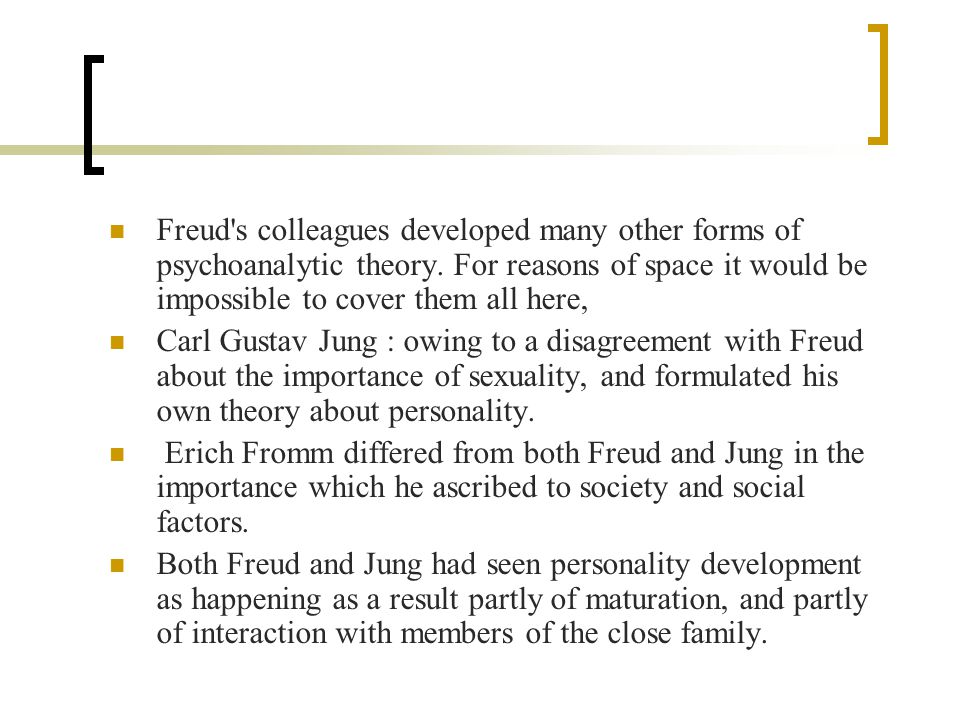 Freud's colleagues developed many other forms of psychoanalytic theory. For reasons of space it would be impossible to cover them all here,

Carl Gustav Jung : owing to a disagreement with Freud about the importance of sexuality, and formulated his own theory about personality.

Erich Fromm differed from both Freud and Jung in the importance which he ascribed to society and social factors.

Both Freud and Jung had seen personality development as happening as a result partly of maturation, and partly of interaction with members of the close family.